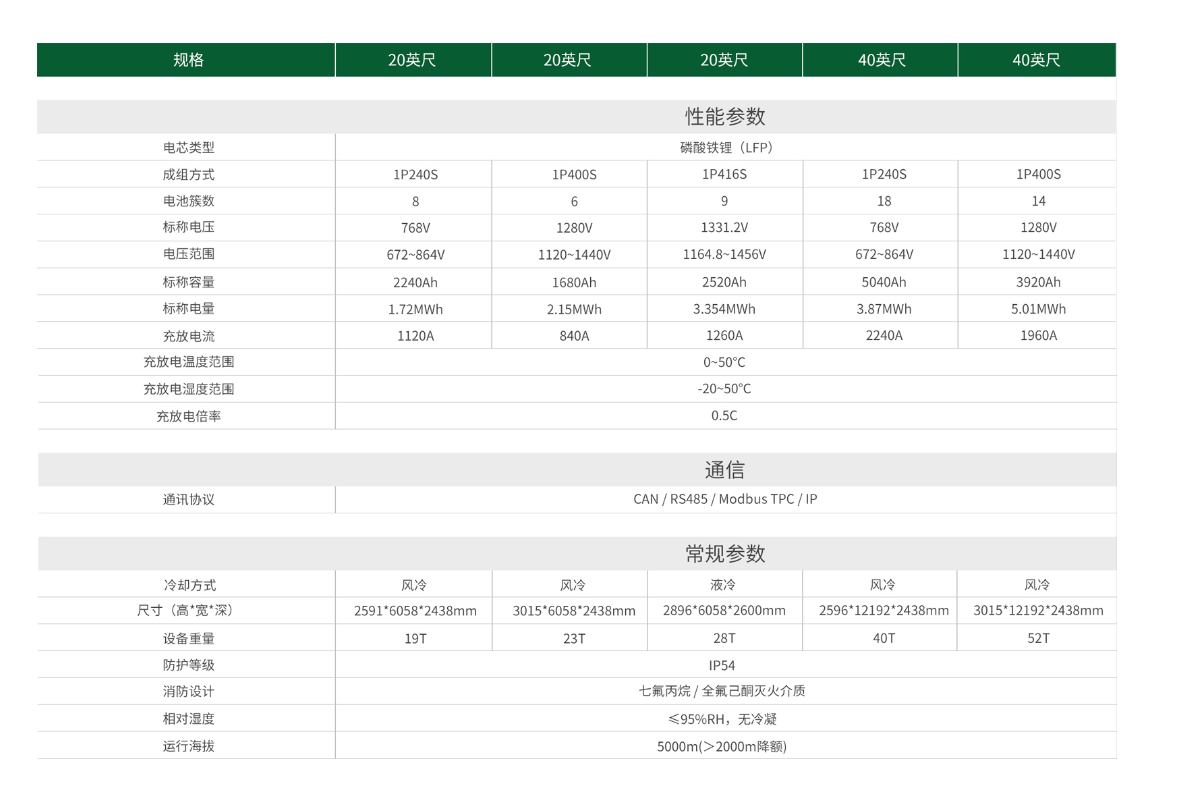 | 规格 | 20英尺 | 20英尺 | 20英尺 | 40英尺 | 40英尺 |
|---|---|---|---|---|---|
| 性能参数 | | | | | |
| 电芯类型 | 磷酸铁锂（LFP） | | | | |
| 成组方式 | 1P240S | 1P400S | 1P416S | 1P240S | 1P400S |
| 电池簇数 | 8 | 6 | 9 | 18 | 14 |
| 标称电压 | 768V | 1280V | 1331.2V | 768V | 1280V |
| 电压范围 | 672~864V | 1120~1440V | 1164.8~1456V | 672~864V | 1120~1440V |
| 标称容量 | 2240Ah | 1680Ah | 2520Ah | 5040Ah | 3920Ah |
| 标称电量 | 1.72MWh | 2.15MWh | 3.354MWh | 3.87MWh | 5.01MWh |
| 充放电流 | 1120A | 840A | 1260A | 2240A | 1960A |
| 充放电温度范围 | 0~50°C | | | | |
| 充放电湿度范围 | -20~50°C | | | | |
| 充放电倍率 | 0.5C | | | | |
| 通信 | | | | | |
| 通讯协议 | CAN / RS485 / Modbus TPC / IP | | | | |
| 常规参数 | | | | | |
| 冷却方式 | 风冷 | 风冷 | 液冷 | 风冷 | 风冷 |
| 尺寸（高*宽*深） | 2591*6058*2438mm | 3015*6058*2438mm | 2896*6058*2600mm | 2596*12192*2438mm | 3015*12192*2438mm |
| 设备重量 | 19T | 23T | 28T | 40T | 52T |
| 防护等级 | IP54 | | | | |
| 消防设计 | 七氟丙烷 / 全氟己酮灭火介质 | | | | |
| 相对湿度 | ≤95%RH，无冷凝 | | | | |
| 运行海拔 | 5000m(>2000m降额) | | | | |